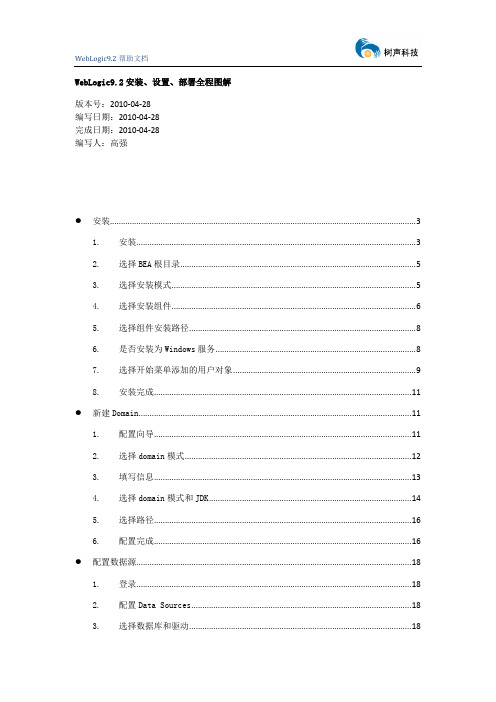 WebLogic9.2 帮助文档

树声科技

WebLogic9.2 安装、设置、部署全程图解

版本号：2010-04-28
编写日期：2010-04-28
完成日期：2010-04-28
编写人：高强

● 安装......3

1. 安装......3

2. 选择 BEA 根目录......5

3. 选择安装模式......5

4. 选择安装组件......6

5. 选择组件安装路径......8

6. 是否安装为 Windows 服务......8

7. 选择开始菜单添加的用户对象......9

8. 安装完成......11

● 新建 Domain......11

1. 配置向导......11

2. 选择 domain 模式......12

3. 填写信息......13

4. 选择 domain 模式和 JDK......14

5. 选择路径......16

6. 配置完成......16

● 配置数据源......18

1. 登录......18

2. 配置 Data Sources......18

3. 选择数据库和驱动......18